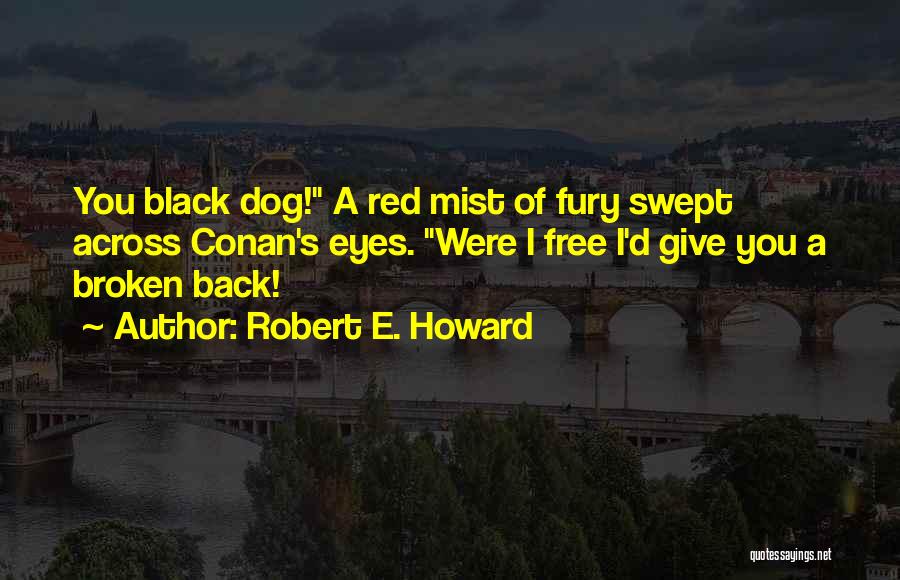 You black dog!" A red mist of fury swept across Conan's eyes. "Were I free I'd give you a broken back!

~ Author: Robert E. Howard

quotessayings.net